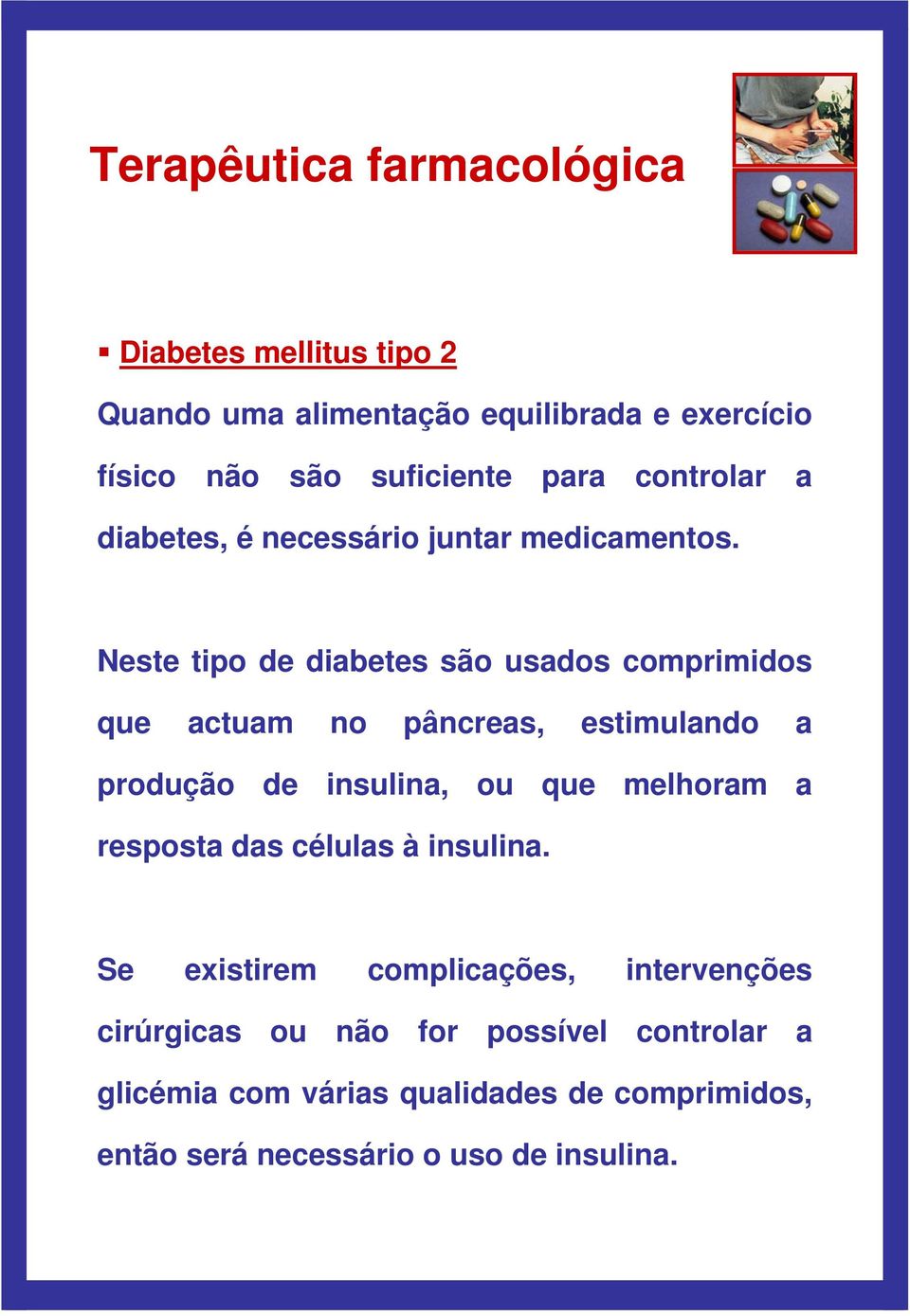 Terapêutica farmacológica

▪ Diabetes mellitus tipo 2

Quando uma alimentação equilibrada e exercício físico não são suficiente para controlar a diabetes, é necessário juntar medicamentos.

Neste tipo de diabetes são usados comprimidos que actuam no pâncreas, estimulando a produção de insulina, ou que melhoram a resposta das células à insulina.

Se existirem complicações, intervenções cirúrgicas ou não for possível controlar a glicémia com várias qualidades de comprimidos, então será necessário o uso de insulina.